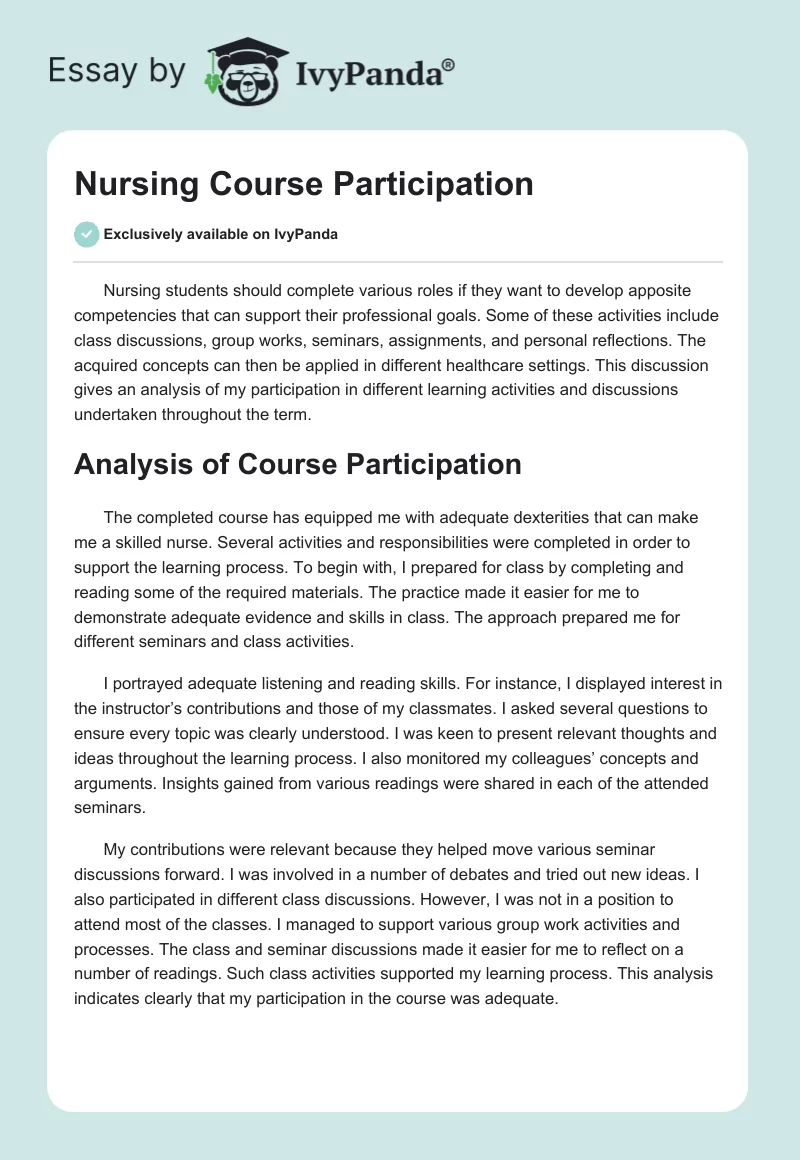 Essay by IvyPanda®

Nursing Course Participation

Exclusively available on IvyPanda

Nursing students should complete various roles if they want to develop apposite competencies that can support their professional goals. Some of these activities include class discussions, group works, seminars, assignments, and personal reflections. The acquired concepts can then be applied in different healthcare settings. This discussion gives an analysis of my participation in different learning activities and discussions undertaken throughout the term.

Analysis of Course Participation

The completed course has equipped me with adequate dexterities that can make me a skilled nurse. Several activities and responsibilities were completed in order to support the learning process. To begin with, I prepared for class by completing and reading some of the required materials. The practice made it easier for me to demonstrate adequate evidence and skills in class. The approach prepared me for different seminars and class activities.

I portrayed adequate listening and reading skills. For instance, I displayed interest in the instructor's contributions and those of my classmates. I asked several questions to ensure every topic was clearly understood. I was keen to present relevant thoughts and ideas throughout the learning process. I also monitored my colleagues' concepts and arguments. Insights gained from various readings were shared in each of the attended seminars.

My contributions were relevant because they helped move various seminar discussions forward. I was involved in a number of debates and tried out new ideas. I also participated in different class discussions. However, I was not in a position to attend most of the classes. I managed to support various group work activities and processes. The class and seminar discussions made it easier for me to reflect on a number of readings. Such class activities supported my learning process. This analysis indicates clearly that my participation in the course was adequate.